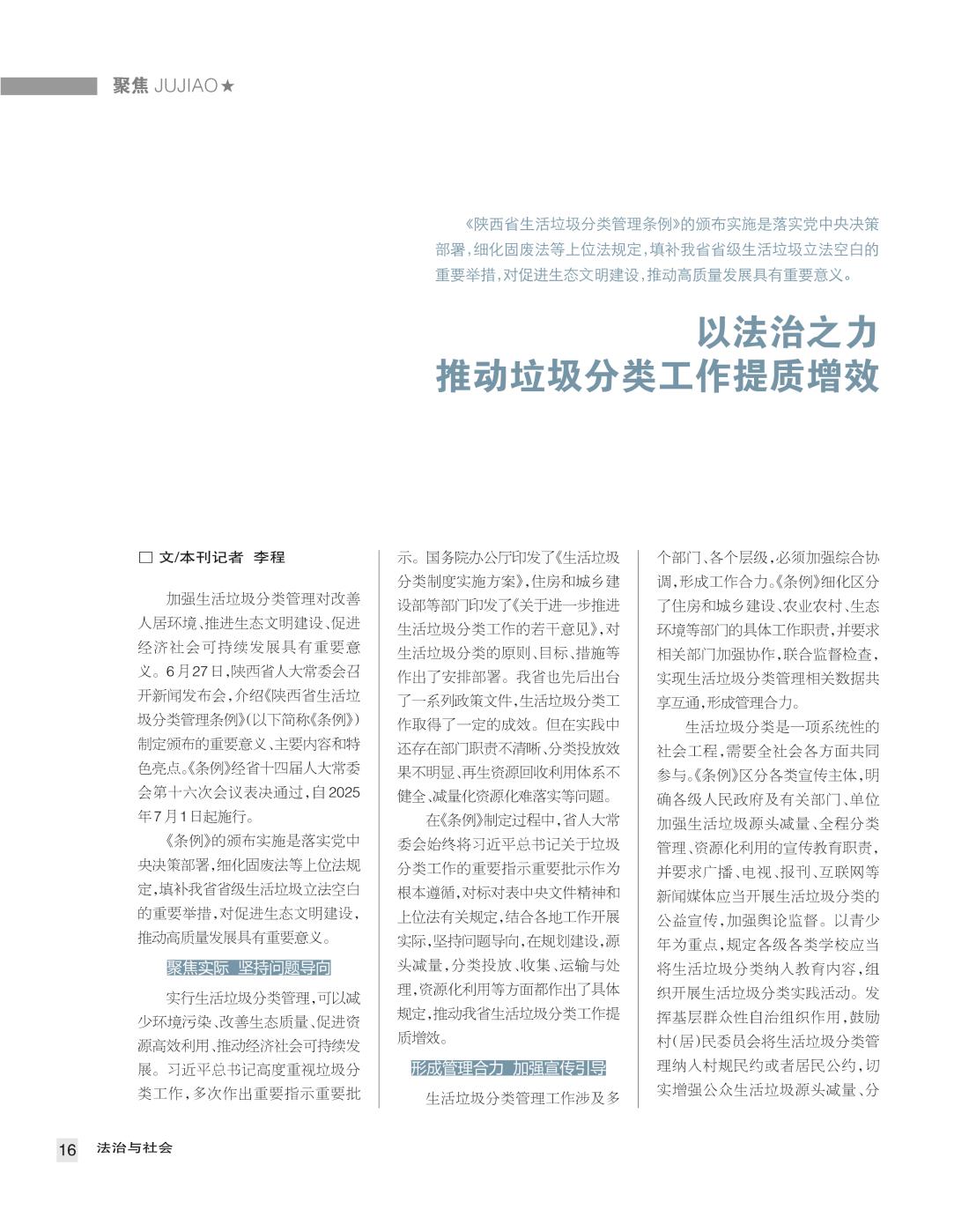 聚焦 JUJIAO★

《陕西省生活垃圾分类管理条例》的颁布实施是落实党中央决策部署，细化固废法等上位法规定，填补我省省级生活垃圾立法空白的重要举措，对促进生态文明建设，推动高质量发展具有重要意义。

以法治之力
推动垃圾分类工作提质增效

□ 文/本刊记者 李程

加强生活垃圾分类管理对改善人居环境、推进生态文明建设、促进经济社会可持续发展具有重要意义。6月27日，陕西省人大常委会召开新闻发布会，介绍《陕西省生活垃圾分类管理条例》（以下简称《条例》）制定颁布的重要意义、主要内容和特色亮点。《条例》经省十四届人大常委会第十六次会议表决通过，自2025年7月1日起施行。

《条例》的颁布实施是落实党中央决策部署，细化固废法等上位法规定，填补我省省级生活垃圾立法空白的重要举措，对促进生态文明建设，推动高质量发展具有重要意义。

聚焦实际 坚持问题导向

实行生活垃圾分类管理，可以减少环境污染、改善生态质量、促进资源高效利用、推动经济社会可持续发展。习近平总书记高度重视垃圾分类工作，多次作出重要指示重要批示。国务院办公厅印发了《生活垃圾分类制度实施方案》，住房和城乡建设部等部门印发了《关于进一步推进生活垃圾分类工作的若干意见》，对生活垃圾分类的原则、目标、措施等作出了安排部署。我省也先后出台了一系列政策文件，生活垃圾分类工作取得了一定的成效。但在实践中还存在部门职责不清晰、分类投放效果不明显、再生资源回收利用体系不健全、减量化资源化难落实等问题。

在《条例》制定过程中，省人大常委会始终将习近平总书记关于垃圾分类工作的重要指示重要批示作为根本遵循，对标对表中央文件精神和上位法有关规定，结合各地工作开展实际，坚持问题导向，在规划建设，源头减量，分类投放、收集、运输与处理，资源化利用等方面都作出了具体规定，推动我省生活垃圾分类工作提质增效。

形成管理合力 加强宣传引导

生活垃圾分类管理工作涉及多个部门、各个层级，必须加强综合协调，形成工作合力。《条例》细化区分了住房和城乡建设、农业农村、生态环境等部门的具体工作职责，并要求相关部门加强协作，联合监督检查，实现生活垃圾分类管理相关数据共享互通，形成管理合力。

生活垃圾分类是一项系统性的社会工程，需要全社会各方面共同参与。《条例》区分各类宣传主体，明确各级人民政府及有关部门、单位加强生活垃圾源头减量、全程分类管理、资源化利用的宣传教育职责，并要求广播、电视、报刊、互联网等新闻媒体应当开展生活垃圾分类的公益宣传，加强舆论监督。以青少年为重点，规定各级各类学校应当将生活垃圾分类纳入教育内容，组织开展生活垃圾分类实践活动。发挥基层群众性自治组织作用，鼓励村（居）民委员会将生活垃圾分类管理纳入村规民约或者居民公约，切实增强公众生活垃圾源头减量、分

16 法治与社会